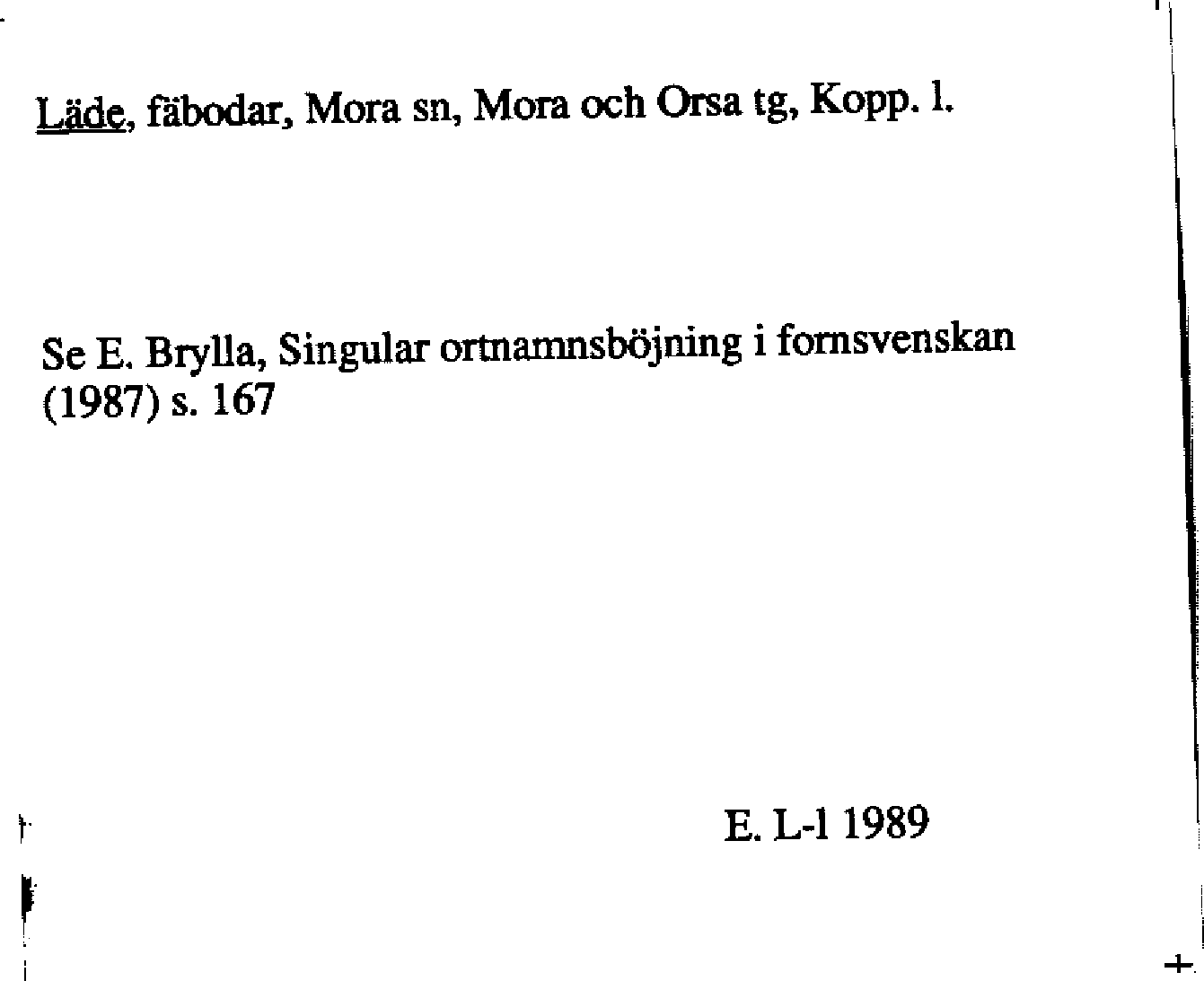 Läde, fäbodar, Mora sn, Mora och Orsa tg, Kopp. l.

Se E. Brylla, Singular ortnamnsböjning i fornsvenskan (1987) s. 167

E. L-l 1989